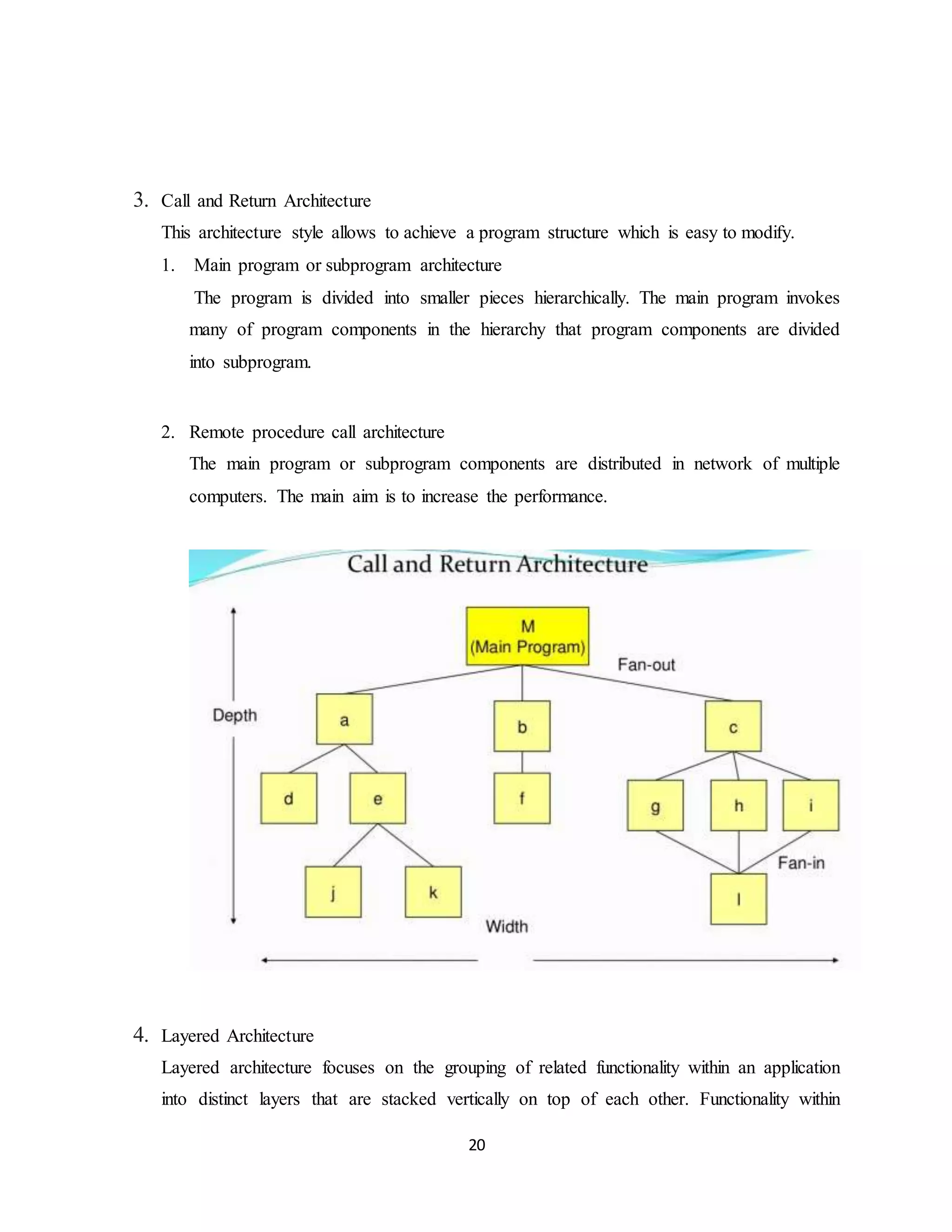 3. Call and Return Architecture

This architecture style allows to achieve a program structure which is easy to modify.

1. Main program or subprogram architecture

The program is divided into smaller pieces hierarchically. The main program invokes many of program components in the hierarchy that program components are divided into subprogram.

2. Remote procedure call architecture

The main program or subprogram components are distributed in network of multiple computers. The main aim is to increase the performance.

Call and Return Architecture

M
(Main Program)

Fan-out

Depth

a

b

c

d

e

f

g

h

i

Fan-in

j

k

l

Width

4. Layered Architecture

Layered architecture focuses on the grouping of related functionality within an application into distinct layers that are stacked vertically on top of each other. Functionality within

20